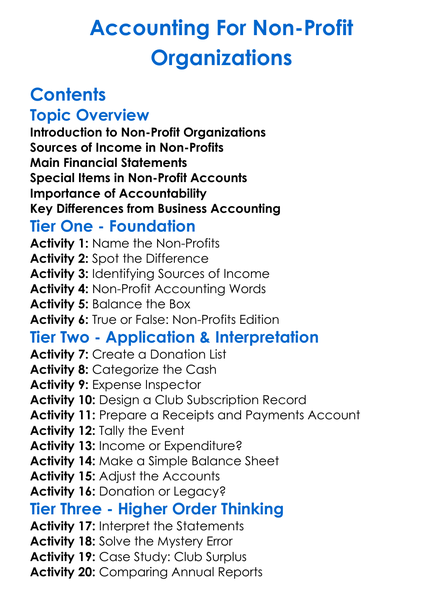 Accounting For Non-Profit Organizations

Contents

Topic Overview

Introduction to Non-Profit Organizations
Sources of Income in Non-Profits
Main Financial Statements
Special Items in Non-Profit Accounts
Importance of Accountability
Key Differences from Business Accounting

Tier One - Foundation

Activity 1: Name the Non-Profits
Activity 2: Spot the Difference
Activity 3: Identifying Sources of Income
Activity 4: Non-Profit Accounting Words
Activity 5: Balance the Box
Activity 6: True or False: Non-Profits Edition

Tier Two - Application & Interpretation

Activity 7: Create a Donation List
Activity 8: Categorize the Cash
Activity 9: Expense Inspector
Activity 10: Design a Club Subscription Record
Activity 11: Prepare a Receipts and Payments Account
Activity 12: Tally the Event
Activity 13: Income or Expenditure?
Activity 14: Make a Simple Balance Sheet
Activity 15: Adjust the Accounts
Activity 16: Donation or Legacy?

Tier Three - Higher Order Thinking

Activity 17: Interpret the Statements
Activity 18: Solve the Mystery Error
Activity 19: Case Study: Club Surplus
Activity 20: Comparing Annual Reports